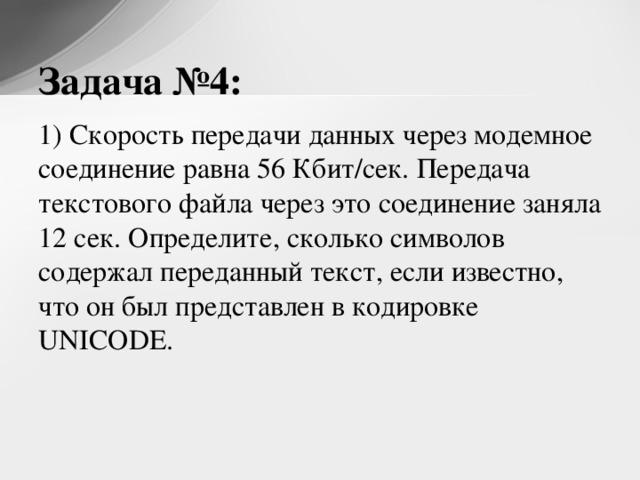 Задача №4:

1) Скорость передачи данных через модемное соединение равна 56 Кбит/сек. Передача текстового файла через это соединение заняла 12 сек. Определите, сколько символов содержал переданный текст, если известно, что он был представлен в кодировке UNICODE.